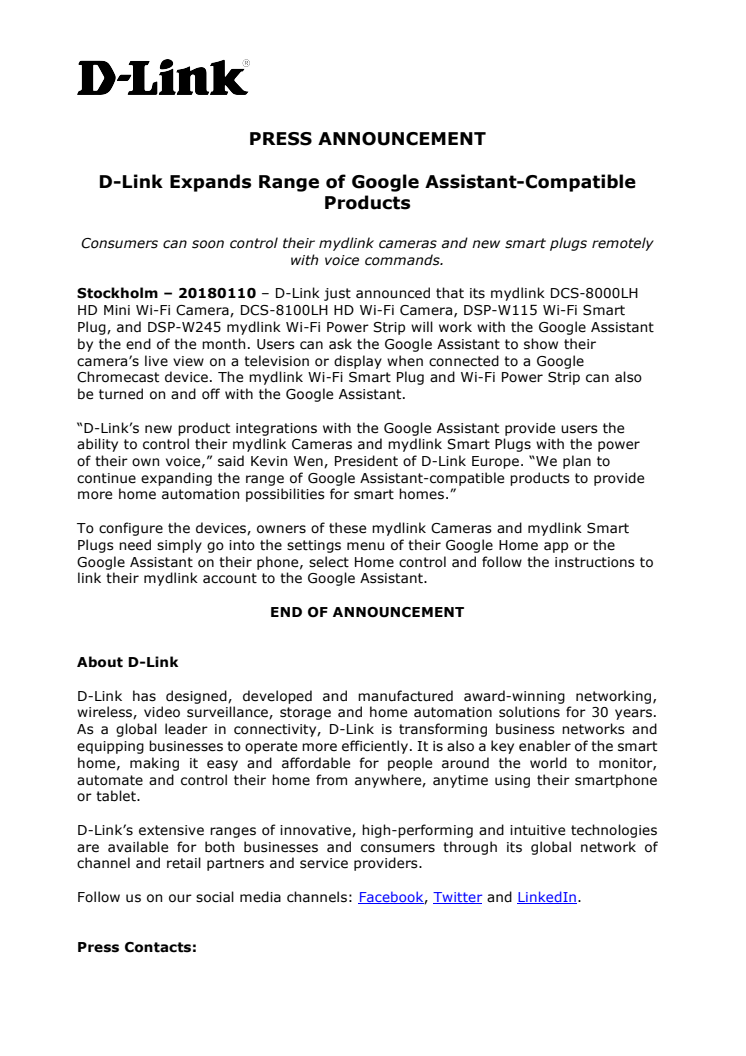 D-Link®

PRESS ANNOUNCEMENT

D-Link Expands Range of Google Assistant-Compatible Products

Consumers can soon control their mydlink cameras and new smart plugs remotely with voice commands.

Stockholm – 20180110 – D-Link just announced that its mydlink DCS-8000LH HD Mini Wi-Fi Camera, DCS-8100LH HD Wi-Fi Camera, DSP-W115 Wi-Fi Smart Plug, and DSP-W245 mydlink Wi-Fi Power Strip will work with the Google Assistant by the end of the month. Users can ask the Google Assistant to show their camera's live view on a television or display when connected to a Google Chromecast device. The mydlink Wi-Fi Smart Plug and Wi-Fi Power Strip can also be turned on and off with the Google Assistant.

"D-Link's new product integrations with the Google Assistant provide users the ability to control their mydlink Cameras and mydlink Smart Plugs with the power of their own voice," said Kevin Wen, President of D-Link Europe. "We plan to continue expanding the range of Google Assistant-compatible products to provide more home automation possibilities for smart homes."

To configure the devices, owners of these mydlink Cameras and mydlink Smart Plugs need simply go into the settings menu of their Google Home app or the Google Assistant on their phone, select Home control and follow the instructions to link their mydlink account to the Google Assistant.

END OF ANNOUNCEMENT

About D-Link

D-Link has designed, developed and manufactured award-winning networking, wireless, video surveillance, storage and home automation solutions for 30 years. As a global leader in connectivity, D-Link is transforming business networks and equipping businesses to operate more efficiently. It is also a key enabler of the smart home, making it easy and affordable for people around the world to monitor, automate and control their home from anywhere, anytime using their smartphone or tablet.

D-Link's extensive ranges of innovative, high-performing and intuitive technologies are available for both businesses and consumers through its global network of channel and retail partners and service providers.

Follow us on our social media channels: Facebook, Twitter and LinkedIn.

Press Contacts: